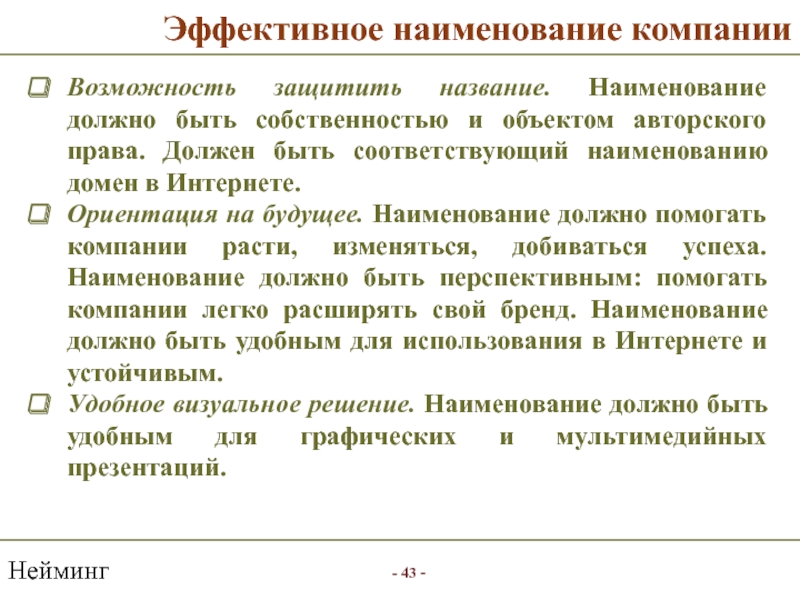 Эффективное наименование компании

Возможность защитить название. Наименование должно быть собственностью и объектом авторского права. Должен быть соответствующий наименованию домен в Интернете.

Ориентация на будущее. Наименование должно помогать компании расти, изменяться, добиваться успеха. Наименование должно быть перспективным: помогать компании легко расширять свой бренд. Наименование должно быть удобным для использования в Интернете и устойчивым.

Удобное визуальное решение. Наименование должно быть удобным для графических и мультимедийных презентаций.

Нейминг

- 43 -